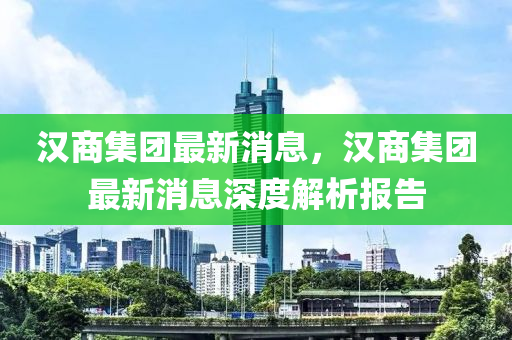 汉商集团最新消息，汉商集团最新消息深度解析报告